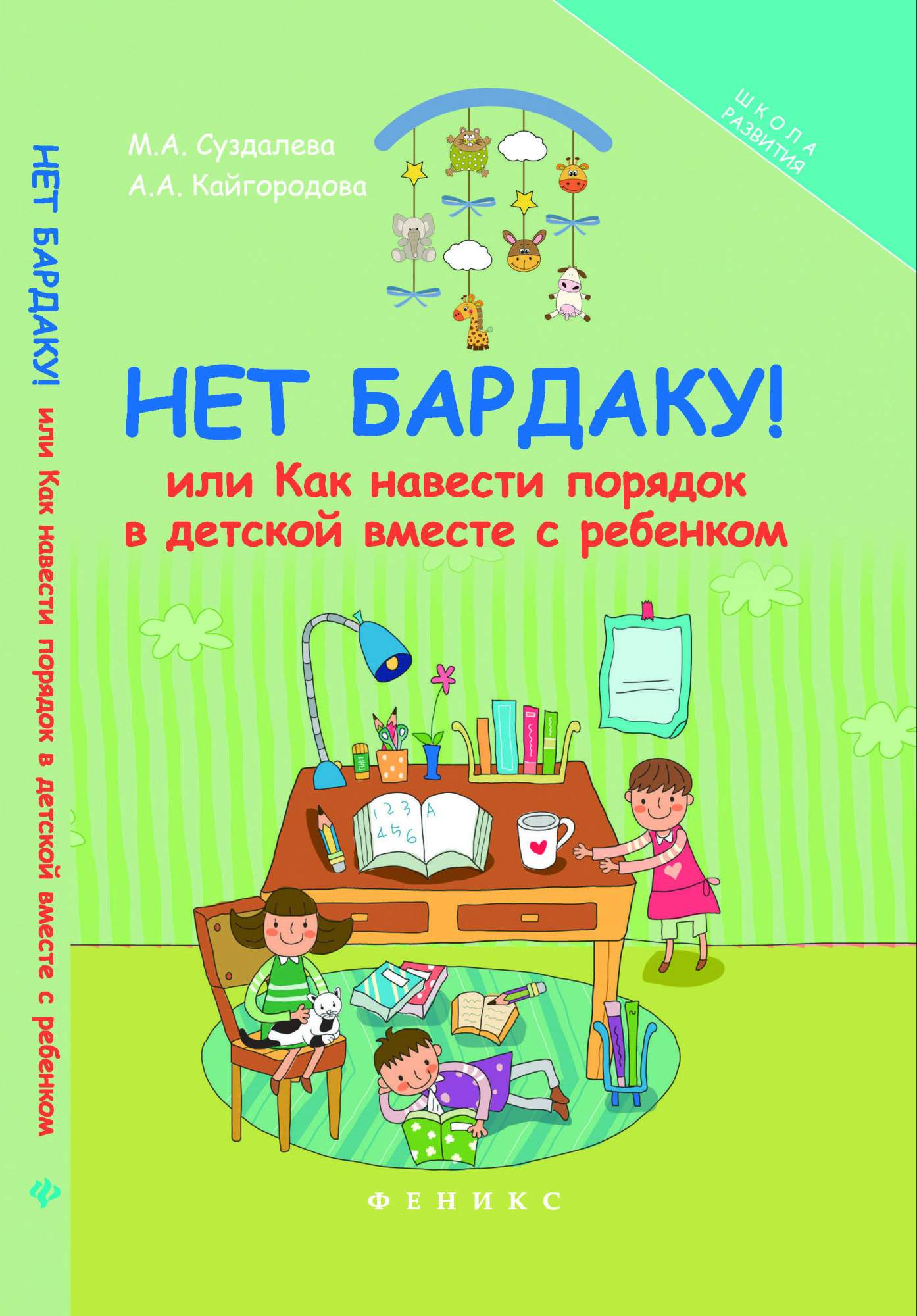 НЕТ БАРДАКУ! или Как навести порядок в детской вместе с ребенком

ШКОЛА РАЗВИТИЯ

М.А. Суздалева
А.А. Кайгородова

НЕТ БАРДАКУ!
или Как навести порядок в детской вместе с ребенком

1 2 3 A
4 5 6

ФЕНИКС